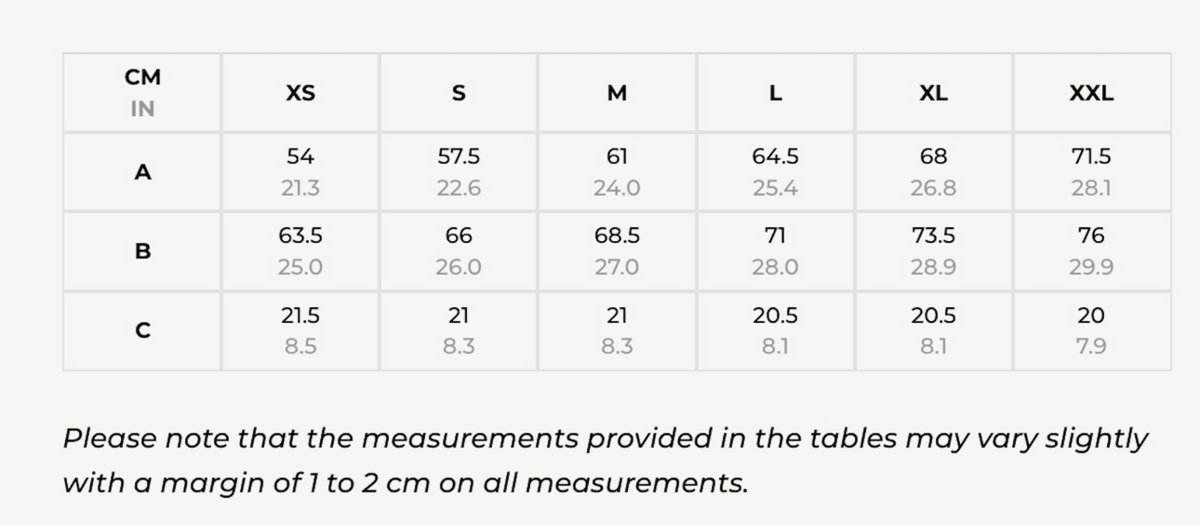 | CM IN | XS | S | M | L | XL | XXL |
|---|---|---|---|---|---|---|
| A | 54 21.3 | 57.5 22.6 | 61 24.0 | 64.5 25.4 | 68 26.8 | 71.5 28.1 |
| B | 63.5 25.0 | 66 26.0 | 68.5 27.0 | 71 28.0 | 73.5 28.9 | 76 29.9 |
| C | 21.5 8.5 | 21 8.3 | 21 8.3 | 20.5 8.1 | 20.5 8.1 | 20 7.9 |

Please note that the measurements provided in the tables may vary slightly with a margin of 1 to 2 cm on all measurements.